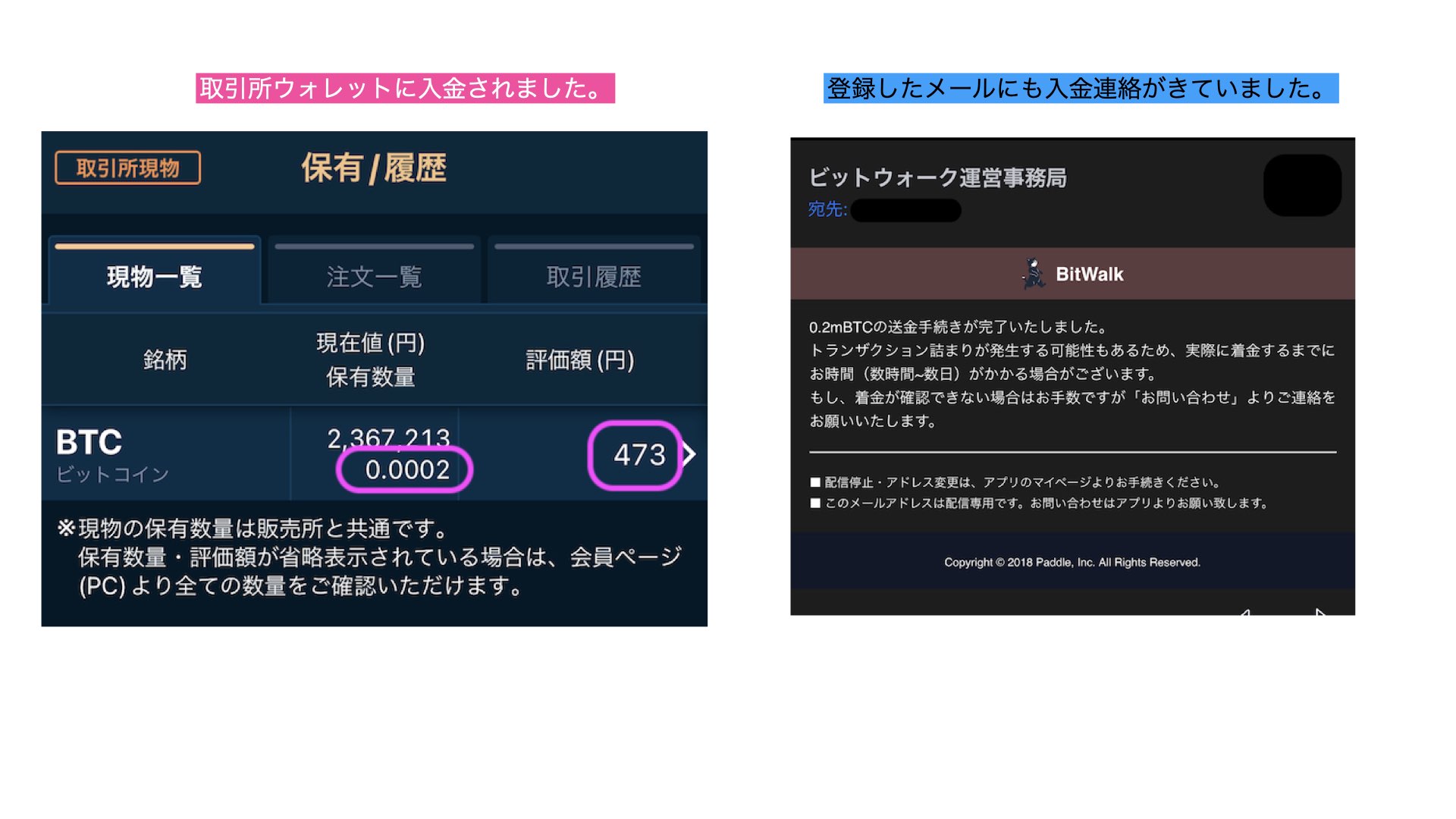 取引所ウォレットに入金されました。

取引所現物

保有 / 履歴

現物一覧

注文一覧

取引履歴

| 銘柄 | 現在値 (円) 保有数量 | 評価額 (円) |
|---|---|---|
| BTC ビットコイン | 2,367,213 0.0002 | 473 |

※現物の保有数量は販売所と共通です。
保有数量・評価額が省略表示されている場合は、会員ページ (PC) より全ての数量をご確認いただけます。

登録したメールにも入金連絡がきていました。

ビットウォーク運営事務局

宛先:

BitWalk

0.2mBTCの送金手続きが完了いたしました。
トランザクション詰まりが発生する可能性もあるため、実際に着金するまでにお時間（数時間~数日）がかかる場合がございます。
もし、着金が確認できない場合はお手数ですが「お問い合わせ」よりご連絡をお願いいたします。

■ 配信停止・アドレス変更は、アプリのマイページよりお手続きください。
■ このメールアドレスは配信専用です。お問い合わせはアプリよりお願い致します。

Copyright © 2018 Paddle, Inc. All Rights Reserved.